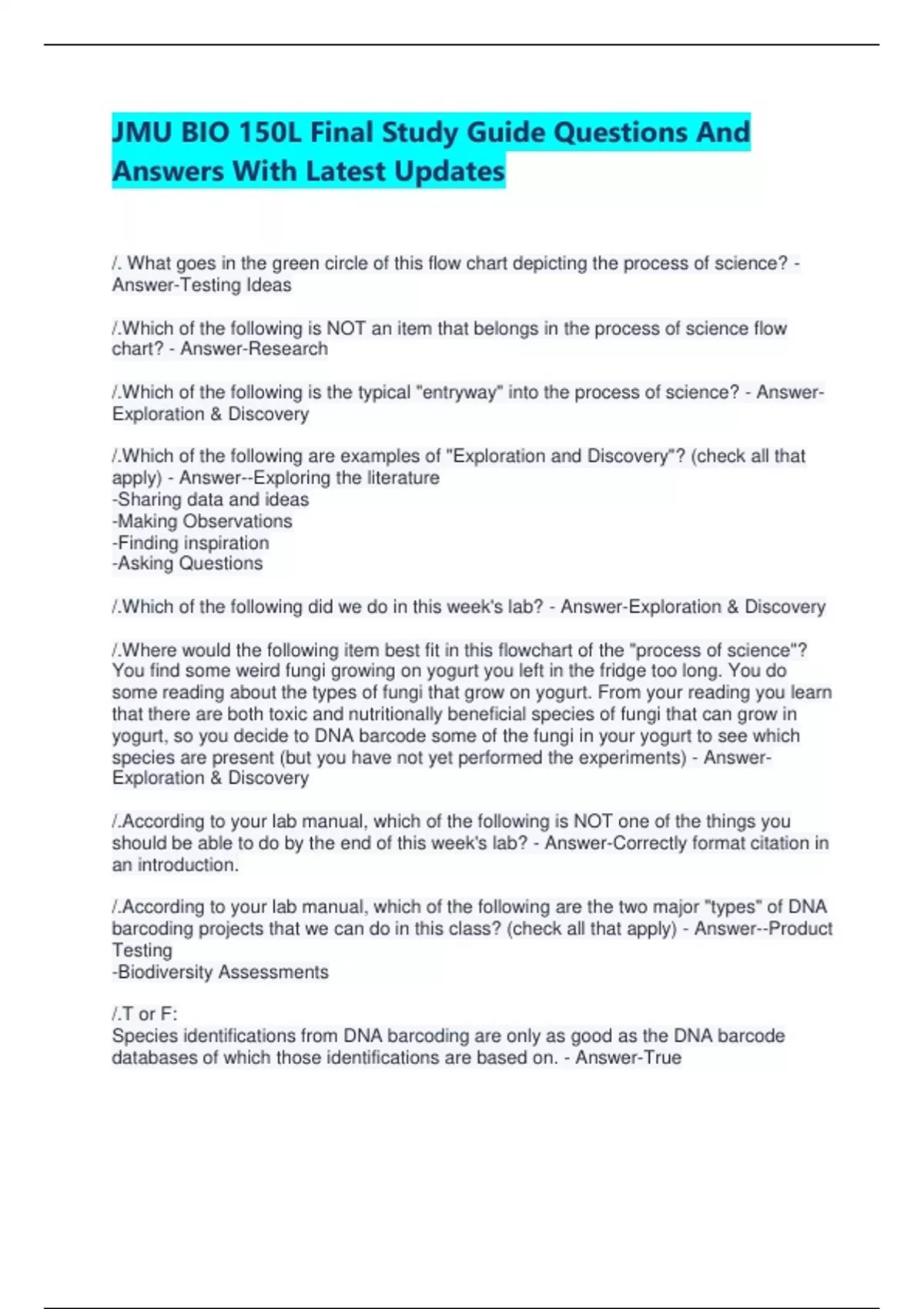 JMU BIO 150L Final Study Guide Questions And Answers With Latest Updates

/. What goes in the green circle of this flow chart depicting the process of science? - Answer-Testing Ideas

/.Which of the following is NOT an item that belongs in the process of science flow chart? - Answer-Research

/.Which of the following is the typical "entryway" into the process of science? - Answer-Exploration & Discovery

/.Which of the following are examples of "Exploration and Discovery"? (check all that apply) - Answer--Exploring the literature
-Sharing data and ideas
-Making Observations
-Finding inspiration
-Asking Questions

/.Which of the following did we do in this week's lab? - Answer-Exploration & Discovery

/.Where would the following item best fit in this flowchart of the "process of science"? You find some weird fungi growing on yogurt you left in the fridge too long. You do some reading about the types of fungi that grow on yogurt. From your reading you learn that there are both toxic and nutritionally beneficial species of fungi that can grow in yogurt, so you decide to DNA barcode some of the fungi in your yogurt to see which species are present (but you have not yet performed the experiments) - Answer-Exploration & Discovery

/.According to your lab manual, which of the following is NOT one of the things you should be able to do by the end of this week's lab? - Answer-Correctly format citation in an introduction.

/.According to your lab manual, which of the following are the two major "types" of DNA barcoding projects that we can do in this class? (check all that apply) - Answer--Product Testing
-Biodiversity Assessments

/.T or F:
Species identifications from DNA barcoding are only as good as the DNA barcode databases of which those identifications are based on. - Answer-True